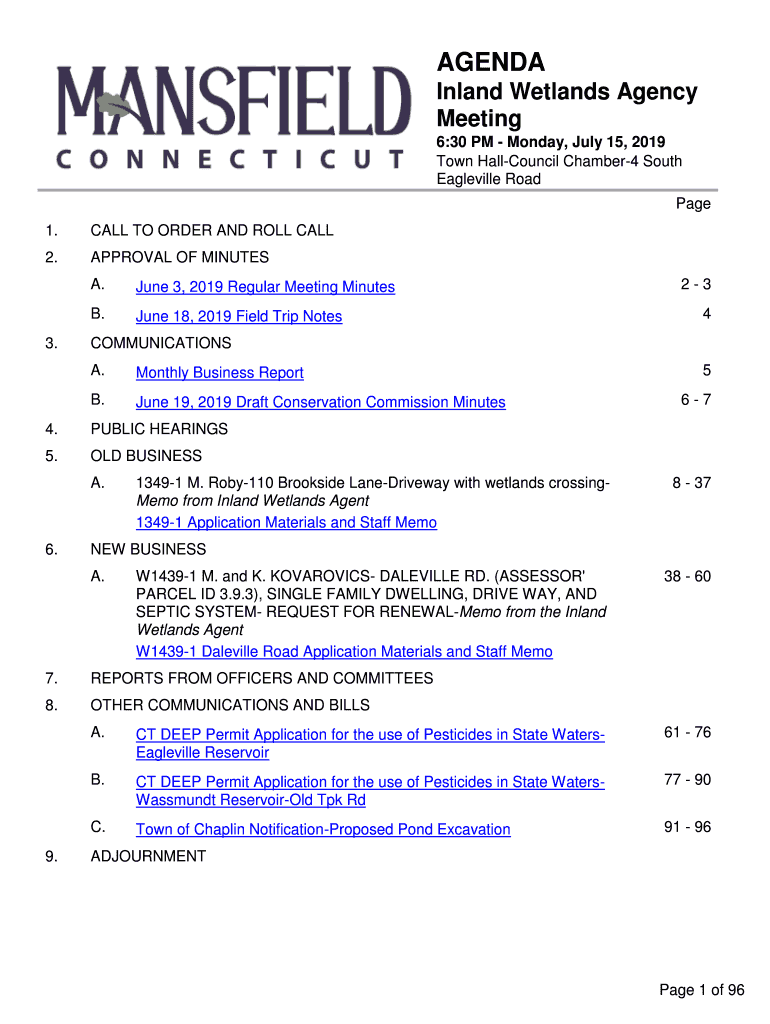 MANSFIELD
CONNECTICUT

AGENDA
Inland Wetlands Agency Meeting
6:30 PM - Monday, July 15, 2019
Town Hall-Council Chamber-4 South Eagleville Road

Page

1. CALL TO ORDER AND ROLL CALL

2. APPROVAL OF MINUTES

A. June 3, 2019 Regular Meeting Minutes 2 - 3

B. June 18, 2019 Field Trip Notes 4

3. COMMUNICATIONS

A. Monthly Business Report 5

B. June 19, 2019 Draft Conservation Commission Minutes 6 - 7

4. PUBLIC HEARINGS

5. OLD BUSINESS

A. 1349-1 M. Roby-110 Brookside Lane-Driveway with wetlands crossing-Memo from Inland Wetlands Agent 8 - 37
1349-1 Application Materials and Staff Memo

6. NEW BUSINESS

A. W1439-1 M. and K. KOVAROVICS- DALEVILLE RD. (ASSESSOR' PARCEL ID 3.9.3), SINGLE FAMILY DWELLING, DRIVE WAY, AND SEPTIC SYSTEM- REQUEST FOR RENEWAL-Memo from the Inland Wetlands Agent 38 - 60
W1439-1 Daleville Road Application Materials and Staff Memo

7. REPORTS FROM OFFICERS AND COMMITTEES

8. OTHER COMMUNICATIONS AND BILLS

A. CT DEEP Permit Application for the use of Pesticides in State Waters-Eagleville Reservoir 61 - 76

B. CT DEEP Permit Application for the use of Pesticides in State Waters-Wassmundt Reservoir-Old Tpk Rd 77 - 90

C. Town of Chaplin Notification-Proposed Pond Excavation 91 - 96

9. ADJOURNMENT

Page 1 of 96